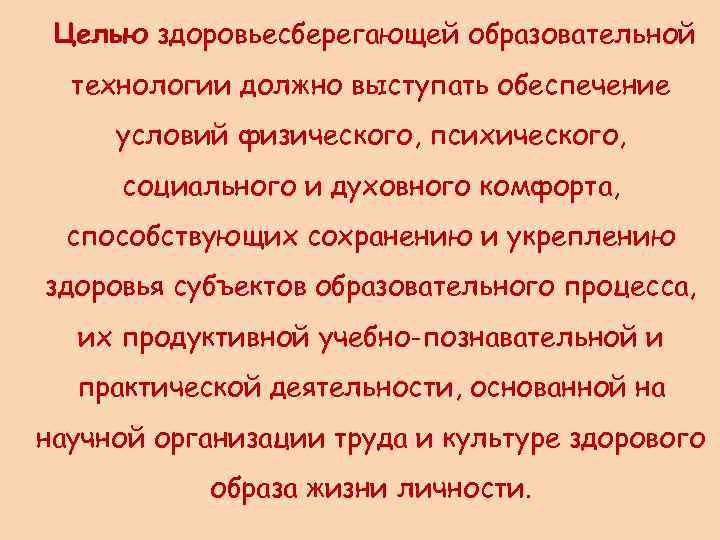 Целью здоровьесберегающей образовательной технологии должно выступать обеспечение условий физического, психического, социального и духовного комфорта, способствующих сохранению и укреплению здоровья субъектов образовательного процесса, их продуктивной учебно-познавательной и практической деятельности, основанной на научной организации труда и культуре здорового образа жизни личности.